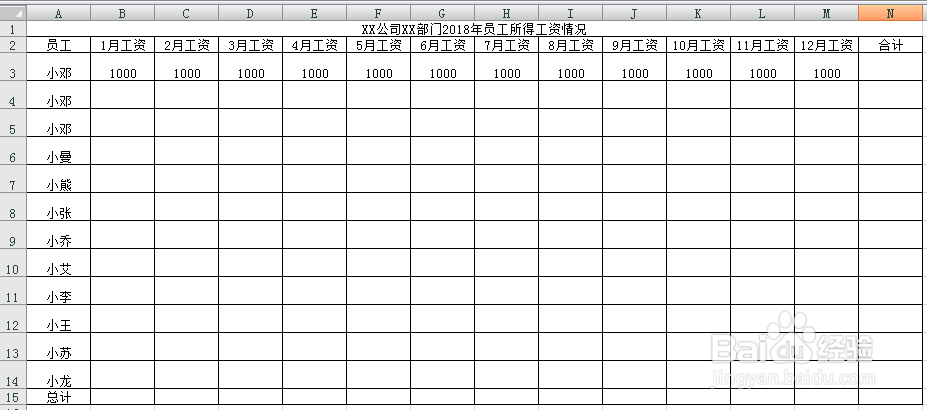 |  | A | B | C | D | E | F | G | H | I | J | K | L | M | N |
|---|---|---|---|---|---|---|---|---|---|---|---|---|---|---|
| 1 | XX公司XX部门2018年员工所得工资情况 |  |  |  |  |  |  |  |  |  |  |  |  |  |
| 2 | 员工 | 1月工资 | 2月工资 | 3月工资 | 4月工资 | 5月工资 | 6月工资 | 7月工资 | 8月工资 | 9月工资 | 10月工资 | 11月工资 | 12月工资 | 合计 |
| 3 | 小邓 | 1000 | 1000 | 1000 | 1000 | 1000 | 1000 | 1000 | 1000 | 1000 | 1000 | 1000 | 1000 |  |
| 4 | 小邓 |  |  |  |  |  |  |  |  |  |  |  |  |  |
| 5 | 小邓 |  |  |  |  |  |  |  |  |  |  |  |  |  |
| 6 | 小曼 |  |  |  |  |  |  |  |  |  |  |  |  |  |
| 7 | 小熊 |  |  |  |  |  |  |  |  |  |  |  |  |  |
| 8 | 小张 |  |  |  |  |  |  |  |  |  |  |  |  |  |
| 9 | 小乔 |  |  |  |  |  |  |  |  |  |  |  |  |  |
| 10 | 小艾 |  |  |  |  |  |  |  |  |  |  |  |  |  |
| 11 | 小李 |  |  |  |  |  |  |  |  |  |  |  |  |  |
| 12 | 小王 |  |  |  |  |  |  |  |  |  |  |  |  |  |
| 13 | 小苏 |  |  |  |  |  |  |  |  |  |  |  |  |  |
| 14 | 小龙 |  |  |  |  |  |  |  |  |  |  |  |  |  |
| 15 | 总计 |  |  |  |  |  |  |  |  |  |  |  |  |  |

Baidu经验
jingyan.baidu.com